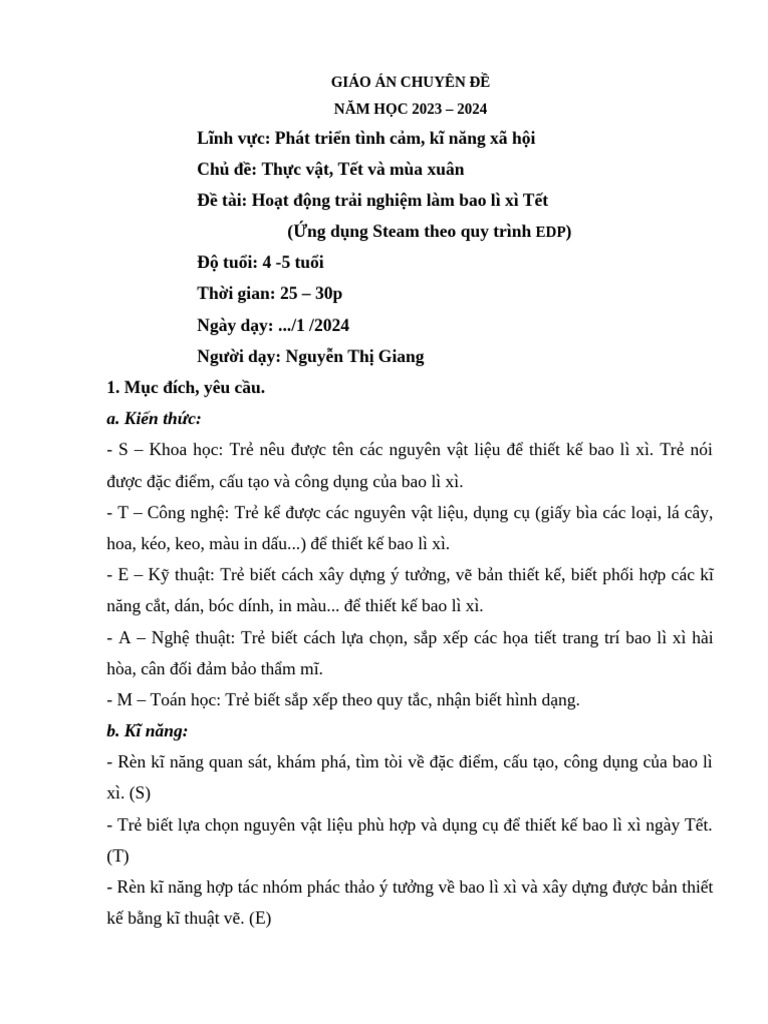 GIÁO ÁN CHUYÊN ĐỀ
NĂM HỌC 2023 – 2024

Lĩnh vực: Phát triển tình cảm, kĩ năng xã hội

Chủ đề: Thực vật, Tết và mùa xuân

Đề tài: Hoạt động trải nghiệm làm bao lì xì Tết

(Ứng dụng Steam theo quy trình EDP)

Độ tuổi: 4 -5 tuổi

Thời gian: 25 – 30p

Ngày dạy: .../1 /2024

Người dạy: Nguyễn Thị Giang

1. Mục đích, yêu cầu.

a. Kiến thức:

- S – Khoa học: Trẻ nêu được tên các nguyên vật liệu để thiết kế bao lì xì. Trẻ nói được đặc điểm, cấu tạo và công dụng của bao lì xì.

- T – Công nghệ: Trẻ kể được các nguyên vật liệu, dụng cụ (giấy bìa các loại, lá cây, hoa, kéo, keo, màu in dấu...) để thiết kế bao lì xì.

- E – Kỹ thuật: Trẻ biết cách xây dựng ý tưởng, vẽ bản thiết kế, biết phối hợp các kĩ năng cắt, dán, bóc dính, in màu... để thiết kế bao lì xì.

- A – Nghệ thuật: Trẻ biết cách lựa chọn, sắp xếp các họa tiết trang trí bao lì xì hài hòa, cân đối đảm bảo thẩm mĩ.

- M – Toán học: Trẻ biết sắp xếp theo quy tắc, nhận biết hình dạng.

b. Kĩ năng:

- Rèn kĩ năng quan sát, khám phá, tìm tòi về đặc điểm, cấu tạo, công dụng của bao lì xì. (S)

- Trẻ biết lựa chọn nguyên vật liệu phù hợp và dụng cụ để thiết kế bao lì xì ngày Tết. (T)

- Rèn kĩ năng hợp tác nhóm phác thảo ý tưởng về bao lì xì và xây dựng được bản thiết kế bằng kĩ thuật vẽ. (E)